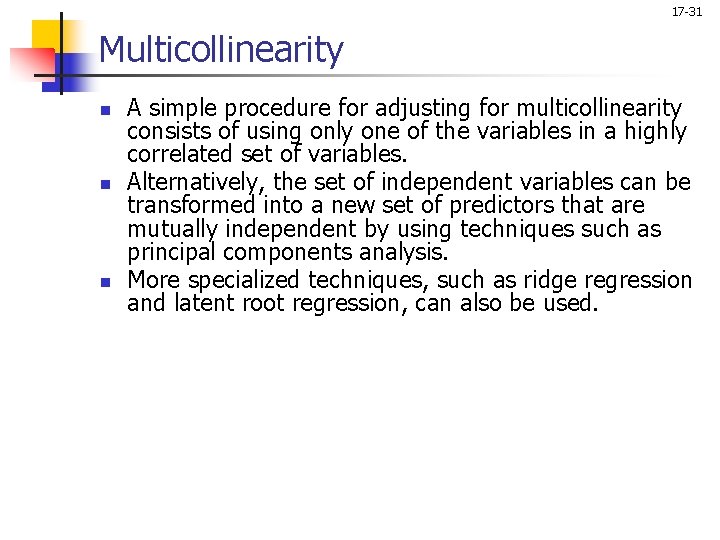 17-31

Multicollinearity

- A simple procedure for adjusting for multicollinearity consists of using only one of the variables in a highly correlated set of variables.
- Alternatively, the set of independent variables can be transformed into a new set of predictors that are mutually independent by using techniques such as principal components analysis.
- More specialized techniques, such as ridge regression and latent root regression, can also be used.